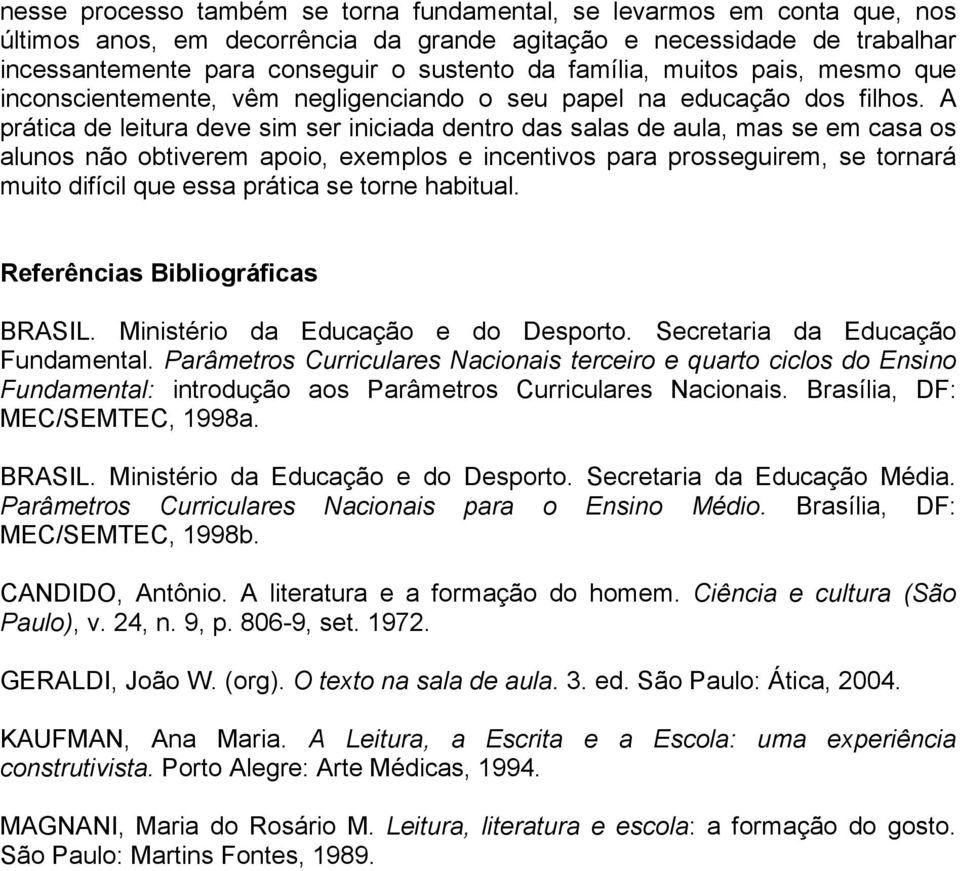 nesse processo também se torna fundamental, se levarmos em conta que, nos últimos anos, em decorrência da grande agitação e necessidade de trabalhar incessantemente para conseguir o sustento da família, muitos pais, mesmo que inconscientemente, vêm negligenciando o seu papel na educação dos filhos. A prática de leitura deve sim ser iniciada dentro das salas de aula, mas se em casa os alunos não obtiverem apoio, exemplos e incentivos para prosseguirem, se tornará muito difícil que essa prática se torne habitual.

Referências Bibliográficas

BRASIL. Ministério da Educação e do Desporto. Secretaria da Educação Fundamental. Parâmetros Curriculares Nacionais terceiro e quarto ciclos do Ensino Fundamental: introdução aos Parâmetros Curriculares Nacionais. Brasília, DF: MEC/SEMTEC, 1998a.

BRASIL. Ministério da Educação e do Desporto. Secretaria da Educação Média. Parâmetros Curriculares Nacionais para o Ensino Médio. Brasília, DF: MEC/SEMTEC, 1998b.

CANDIDO, Antônio. A literatura e a formação do homem. Ciência e cultura (São Paulo), v. 24, n. 9, p. 806-9, set. 1972.

GERALDI, João W. (org). O texto na sala de aula. 3. ed. São Paulo: Ática, 2004.

KAUFMAN, Ana Maria. A Leitura, a Escrita e a Escola: uma experiência construtivista. Porto Alegre: Arte Médicas, 1994.

MAGNANI, Maria do Rosário M. Leitura, literatura e escola: a formação do gosto. São Paulo: Martins Fontes, 1989.